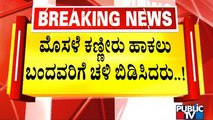 BREAKING NEWS

ಮೊಸಳೆ ಕಣ್ಣೀರು ಹಾಕಲು ಬಂದವರಿಗೆ ಚಳಿ ಬಿಡಿಸಿದರು..!

PUBLIC TV